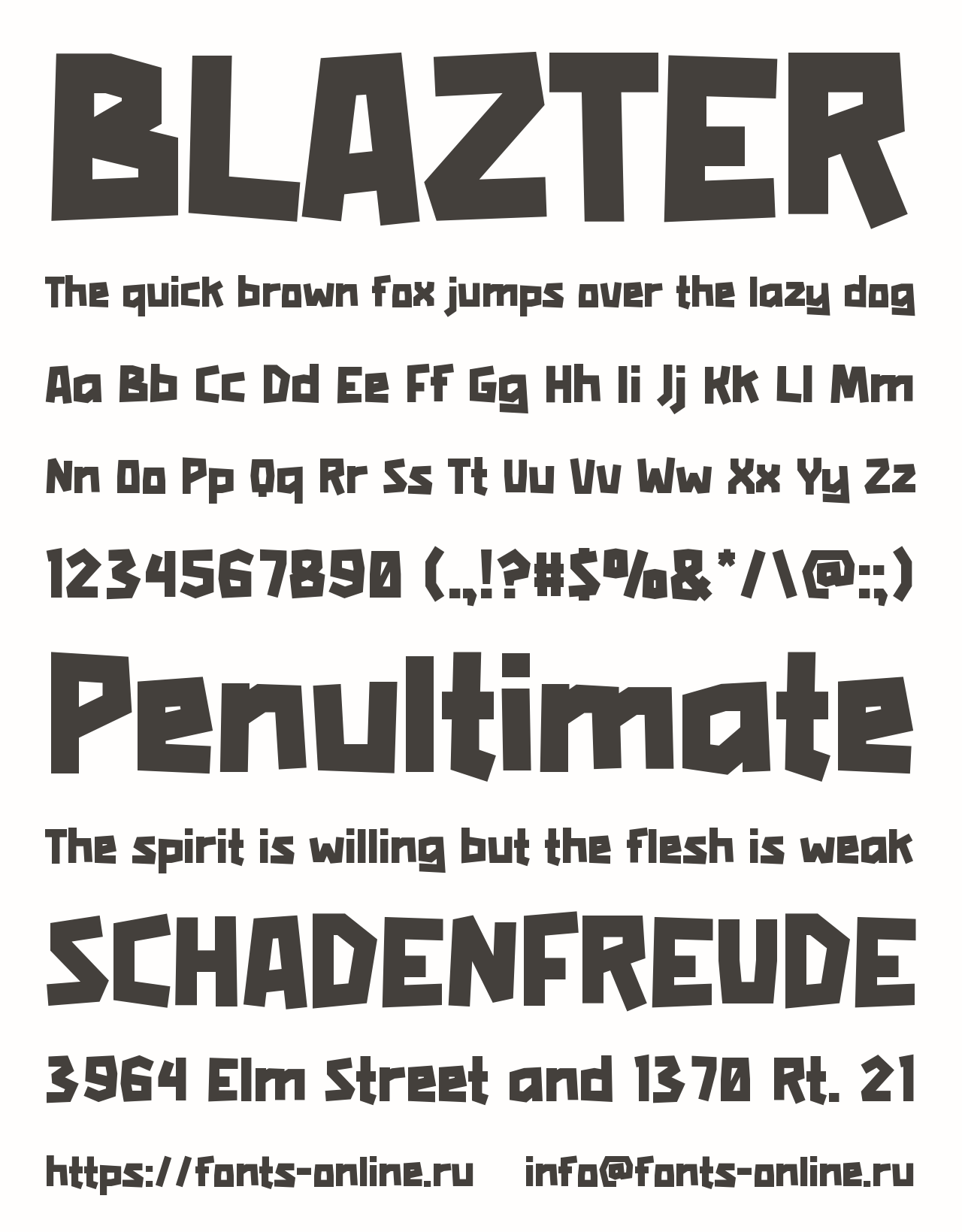 BLAZTER

The quick brown fox jumps over the lazy dog

Aa Bb Cc Dd Ee Ff Gg Hh Ii Jj Kk Ll Mm

Nn Oo Pp Qq Rr Ss Tt Uu Vv Ww Xx Yy Zz

1234567890 (.,!?#$%&*/\@:;)

Penultimate

The spirit is willing but the flesh is weak

SCHADENFREUDE

3964 Elm Street and 1370 Rt. 21

https://fonts-online.ru info@fonts-online.ru